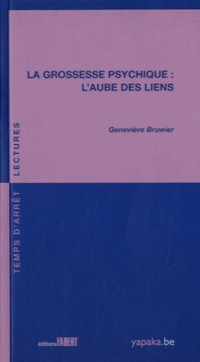 LA GROSSESSE PSYCHIQUE :
L'AUBE DES LIENS

Geneviève Bruwier

TEMPS D'ARRÊT LECTURES

éditions FABERT

yapaka.be